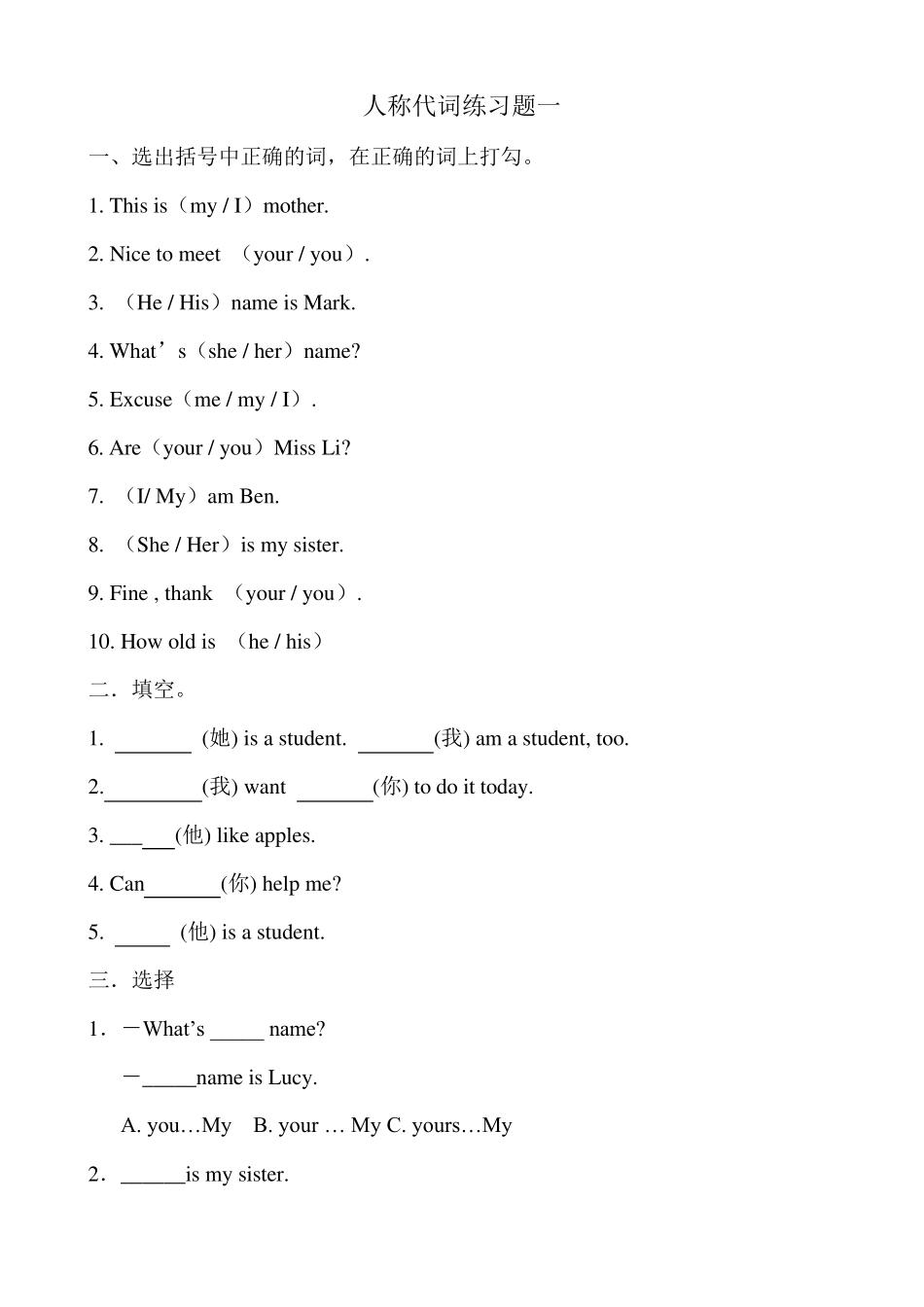 人称代词练习题一

一、选出括号中正确的词，在正确的词上打勾。

1. This is（my / I）mother.

2. Nice to meet （your / you）.

3. （He / His）name is Mark.

4. What’s（she / her）name?

5. Excuse（me / my / I）.

6. Are（your / you）Miss Li?

7. （I/ My）am Ben.

8. （She / Her）is my sister.

9. Fine , thank （your / you）.

10. How old is （he / his）

二．填空。

1. _______ (她) is a student. _______(我) am a student, too.

2._________(我) want _______(你) to do it today.

3. ______(他) like apples.

4. Can_______(你) help me?

5. _____ (他) is a student.

三．选择

1．－What’s _____ name?

－_____name is Lucy.

A. you…My B. your … My C. yours…My

2．______is my sister.